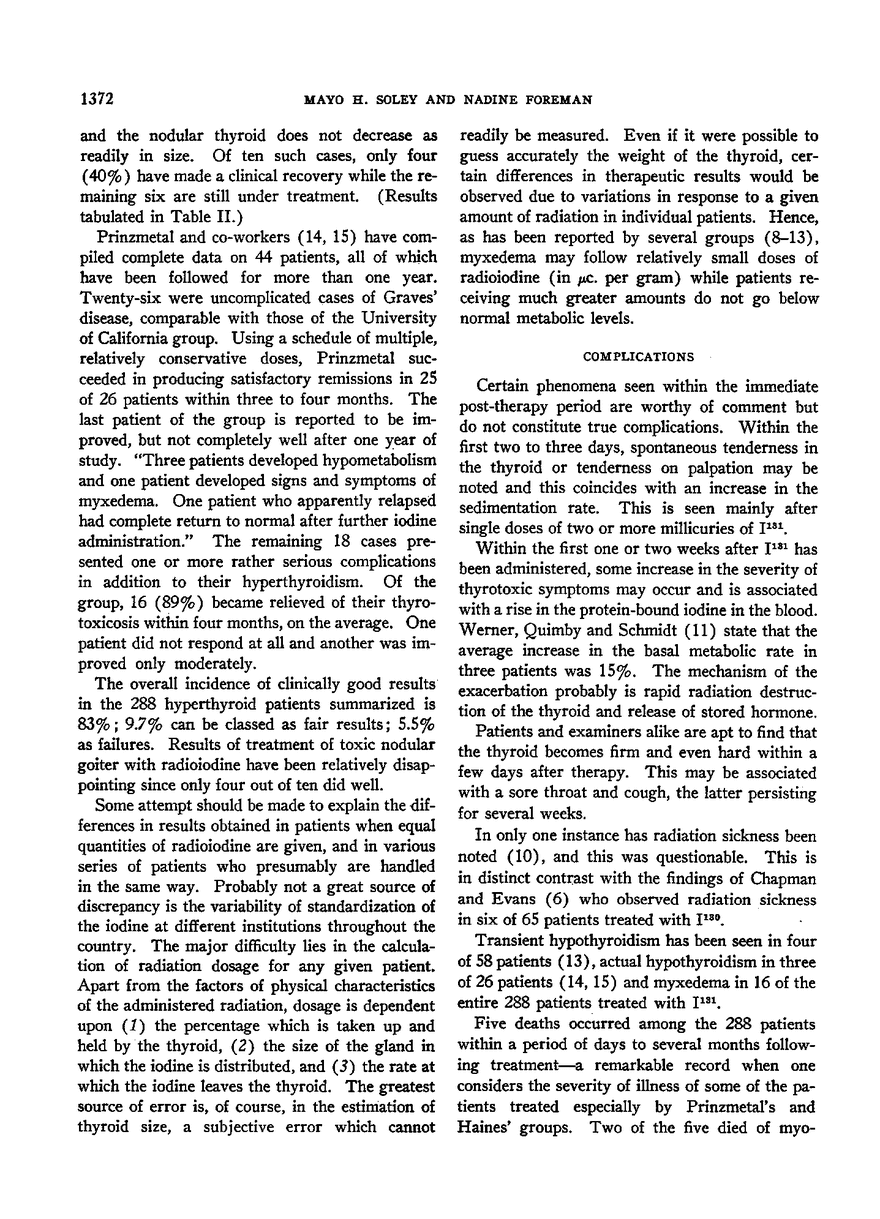 1372 MAYO H. SOLEY AND NADINE FOREMAN

and the nodular thyroid does not decrease as readily in size. Of ten such cases, only four (40%) have made a clinical recovery while the remaining six are still under treatment. (Results tabulated in Table II.)

Prinzmetal and co-workers (14, 15) have compiled complete data on 44 patients, all of which have been followed for more than one year. Twenty-six were uncomplicated cases of Graves' disease, comparable with those of the University of California group. Using a schedule of multiple, relatively conservative doses, Prinzmetal succeeded in producing satisfactory remissions in 25 of 26 patients within three to four months. The last patient of the group is reported to be improved, but not completely well after one year of study. "Three patients developed hypometabolism and one patient developed signs and symptoms of myxedema. One patient who apparently relapsed had complete return to normal after further iodine administration." The remaining 18 cases presented one or more rather serious complications in addition to their hyperthyroidism. Of the group, 16 (89%) became relieved of their thyrotoxicosis within four months, on the average. One patient did not respond at all and another was improved only moderately.

The overall incidence of clinically good results in the 288 hyperthyroid patients summarized is 83%; 9.7% can be classed as fair results; 5.5% as failures. Results of treatment of toxic nodular goiter with radioiodine have been relatively disappointing since only four out of ten did well.

Some attempt should be made to explain the differences in results obtained in patients when equal quantities of radioiodine are given, and in various series of patients who presumably are handled in the same way. Probably not a great source of discrepancy is the variability of standardization of the iodine at different institutions throughout the country. The major difficulty lies in the calculation of radiation dosage for any given patient. Apart from the factors of physical characteristics of the administered radiation, dosage is dependent upon (1) the percentage which is taken up and held by the thyroid, (2) the size of the gland in which the iodine is distributed, and (3) the rate at which the iodine leaves the thyroid. The greatest source of error is, of course, in the estimation of thyroid size, a subjective error which cannot readily be measured. Even if it were possible to guess accurately the weight of the thyroid, certain differences in therapeutic results would be observed due to variations in response to a given amount of radiation in individual patients. Hence, as has been reported by several groups (8–13), myxedema may follow relatively small doses of radioiodine (in $\mu$c. per gram) while patients receiving much greater amounts do not go below normal metabolic levels.

COMPLICATIONS

Certain phenomena seen within the immediate post-therapy period are worthy of comment but do not constitute true complications. Within the first two to three days, spontaneous tenderness in the thyroid or tenderness on palpation may be noted and this coincides with an increase in the sedimentation rate. This is seen mainly after single doses of two or more millicuries of $I^{131}$.

Within the first one or two weeks after $I^{131}$ has been administered, some increase in the severity of thyrotoxic symptoms may occur and is associated with a rise in the protein-bound iodine in the blood. Werner, Quimby and Schmidt (11) state that the average increase in the basal metabolic rate in three patients was 15%. The mechanism of the exacerbation probably is rapid radiation destruction of the thyroid and release of stored hormone.

Patients and examiners alike are apt to find that the thyroid becomes firm and even hard within a few days after therapy. This may be associated with a sore throat and cough, the latter persisting for several weeks.

In only one instance has radiation sickness been noted (10), and this was questionable. This is in distinct contrast with the findings of Chapman and Evans (6) who observed radiation sickness in six of 65 patients treated with $I^{130}$.

Transient hypothyroidism has been seen in four of 58 patients (13), actual hypothyroidism in three of 26 patients (14, 15) and myxedema in 16 of the entire 288 patients treated with $I^{131}$.

Five deaths occurred among the 288 patients within a period of days to several months following treatment—a remarkable record when one considers the severity of illness of some of the patients treated especially by Prinzmetal's and Haines' groups. Two of the five died of myo-